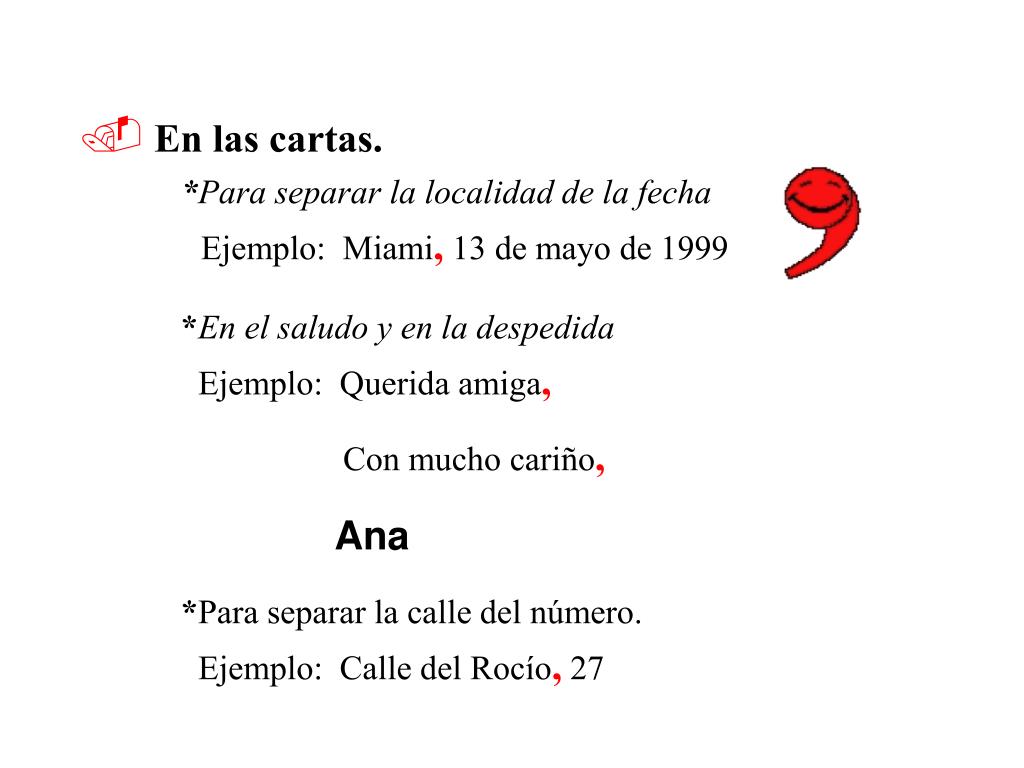 En las cartas.

*Para separar la localidad de la fecha

Ejemplo: Miami, 13 de mayo de 1999

*En el saludo y en la despedida

Ejemplo: Querida amiga,

Con mucho cariño,

Ana

*Para separar la calle del número.

Ejemplo: Calle del Rocío, 27